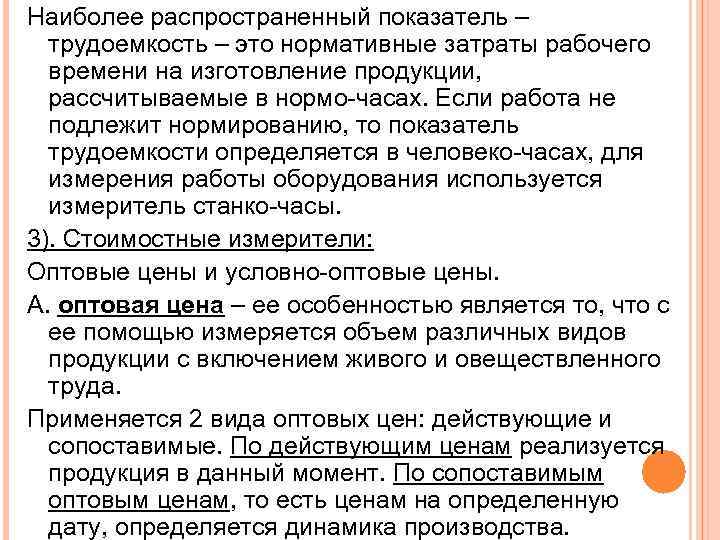 Наиболее распространенный показатель – трудоемкость – это нормативные затраты рабочего времени на изготовление продукции, рассчитываемые в нормо-часах. Если работа не подлежит нормированию, то показатель трудоемкости определяется в человеко-часах, для измерения работы оборудования используется измеритель станко-часы.

3). Стоимостные измерители:

Оптовые цены и условно-оптовые цены.

А. оптовая цена – ее особенностью является то, что с ее помощью измеряется объем различных видов продукции с включением живого и овеществленного труда.

Применяется 2 вида оптовых цен: действующие и сопоставимые. По действующим ценам реализуется продукция в данный момент. По сопоставимым оптовым ценам, то есть ценам на определенную дату, определяется динамика производства.